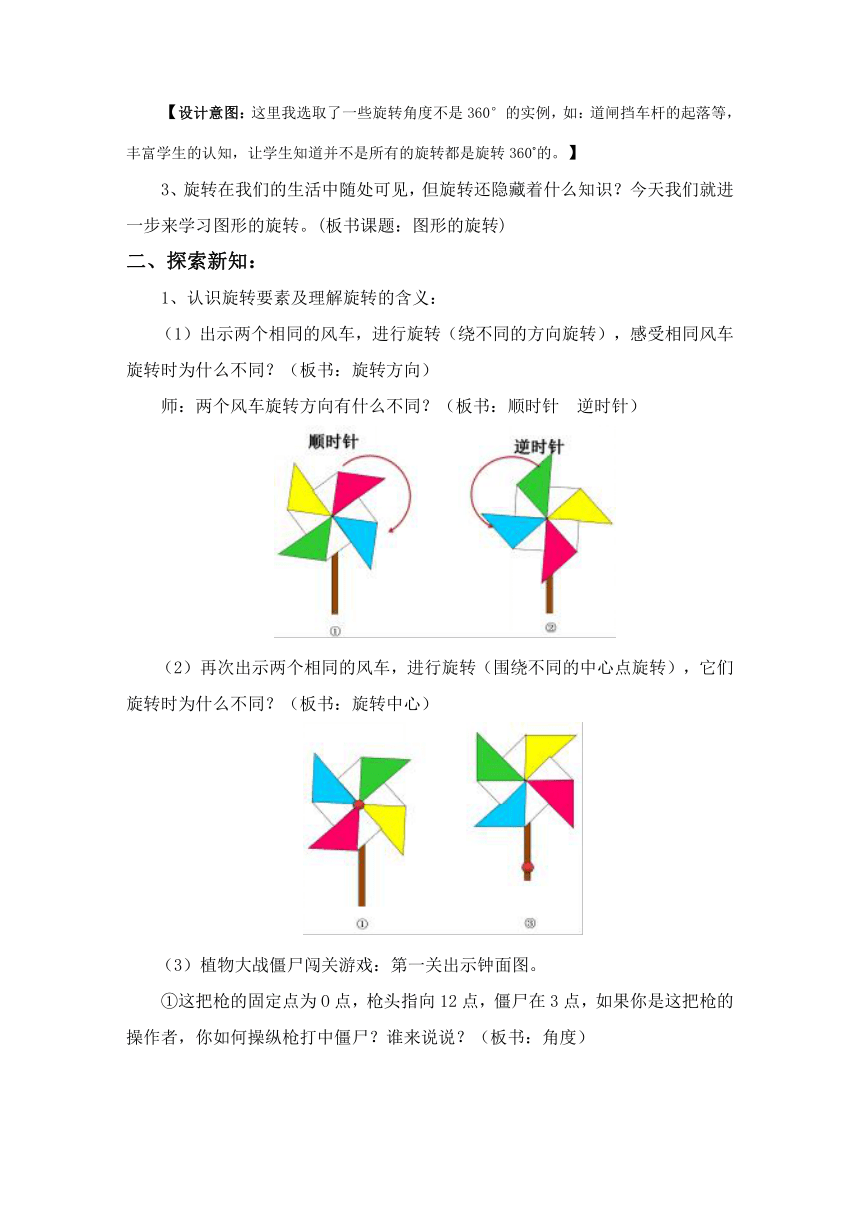 【设计意图：这里我选取了一些旋转角度不是 360° 的实例，如：道闸挡车杆的起落等，丰富学生的认知，让学生知道并不是所有的旋转都是旋转 360°的。】

3、旋转在我们的生活中随处可见，但旋转还隐藏着什么知识？今天我们就进一步来学习图形的旋转。(板书课题：图形的旋转)

二、探索新知：

1、认识旋转要素及理解旋转的含义：

（1）出示两个相同的风车，进行旋转（绕不同的方向旋转），感受相同风车旋转时为什么不同？（板书：旋转方向）

师：两个风车旋转方向有什么不同？（板书：顺时针　逆时针）

顺时针

逆时针

①

②

（2）再次出示两个相同的风车，进行旋转（围绕不同的中心点旋转），它们旋转时为什么不同？（板书：旋转中心）

①

③

（3）植物大战僵尸闯关游戏：第一关出示钟面图。

①这把枪的固定点为 0 点，枪头指向 12 点，僵尸在 3 点，如果你是这把枪的操作者，你如何操纵枪打中僵尸？谁来说说？（板书：角度）